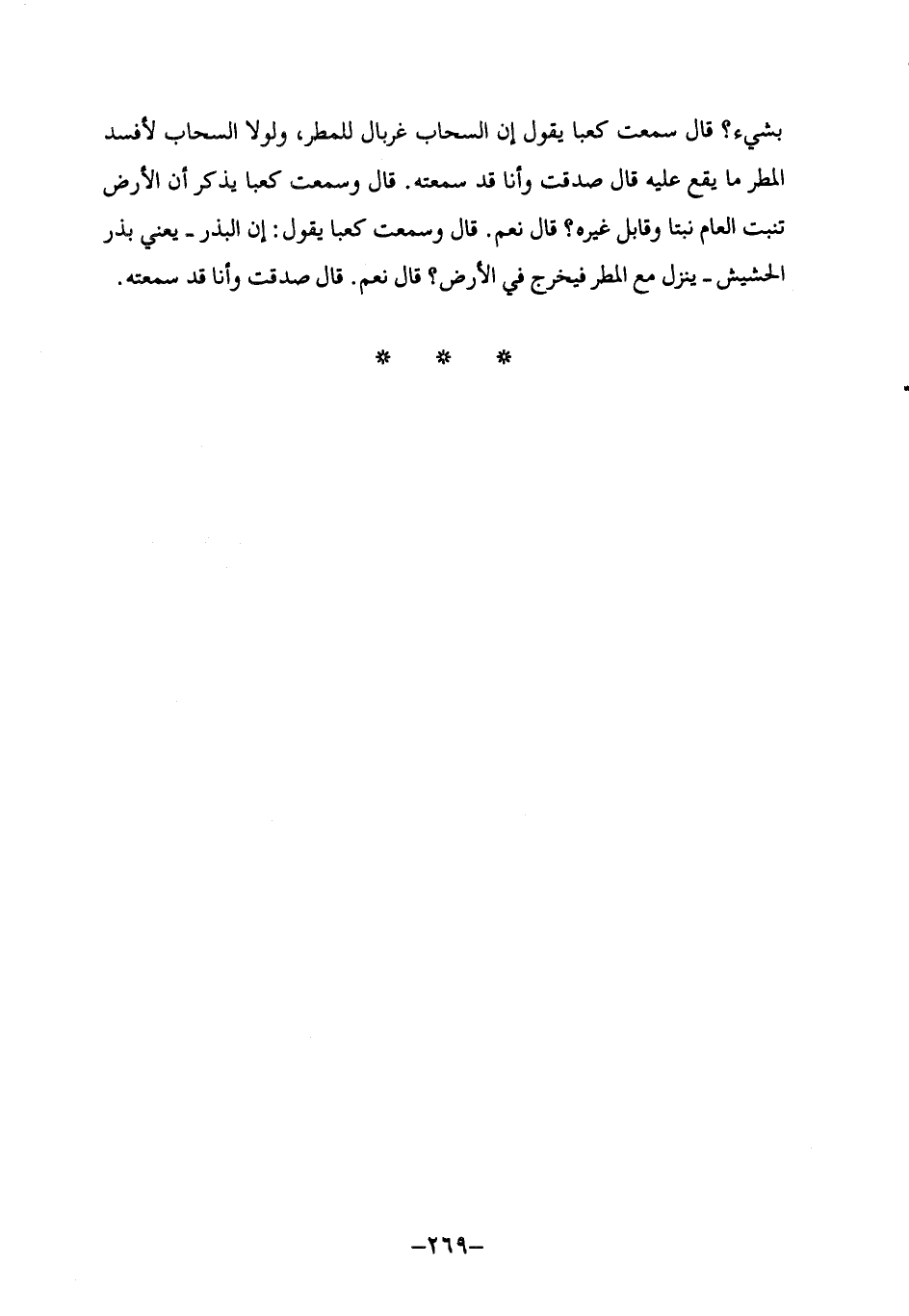 بشيء؟ قال سمعت كعبا يقول إن السحاب غربال للمطر، ولولا السحاب لأفسد المطر ما يقع عليه قال صدقت وأنا قد سمعته. قال وسمعت كعبا يذكر أن الأرض تنبت العام نبتا وقابل غيره؟ قال نعم. قال وسمعت كعبا يقول: إن البذر ـ يعني بذر الحشيش ـ ينزل مع المطر فيخرج في الأرض؟ قال نعم. قال صدقت وأنا قد سمعته.

* * *

-٢٦٩-